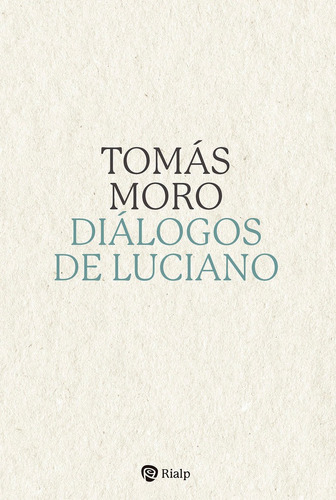 TOMÁS
MORO
DIÁLOGOS
DE LUCIANO

Rialp